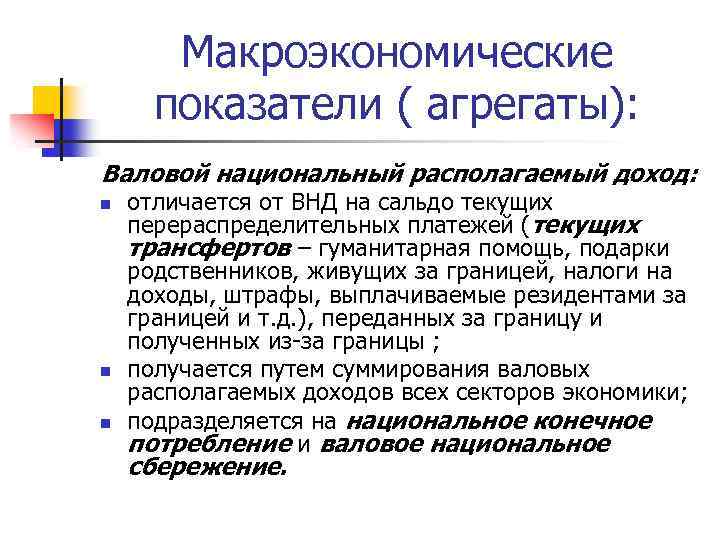 Макроэкономические показатели ( агрегаты):

Валовой национальный располагаемый доход:

- отличается от ВНД на сальдо текущих перераспределительных платежей (текущих трансфертов – гуманитарная помощь, подарки родственников, живущих за границей, налоги на доходы, штрафы, выплачиваемые резидентами за границей и т.д.), переданных за границу и полученных из-за границы ;
- получается путем суммирования валовых располагаемых доходов всех секторов экономики;
- подразделяется на национальное конечное потребление и валовое национальное сбережение.